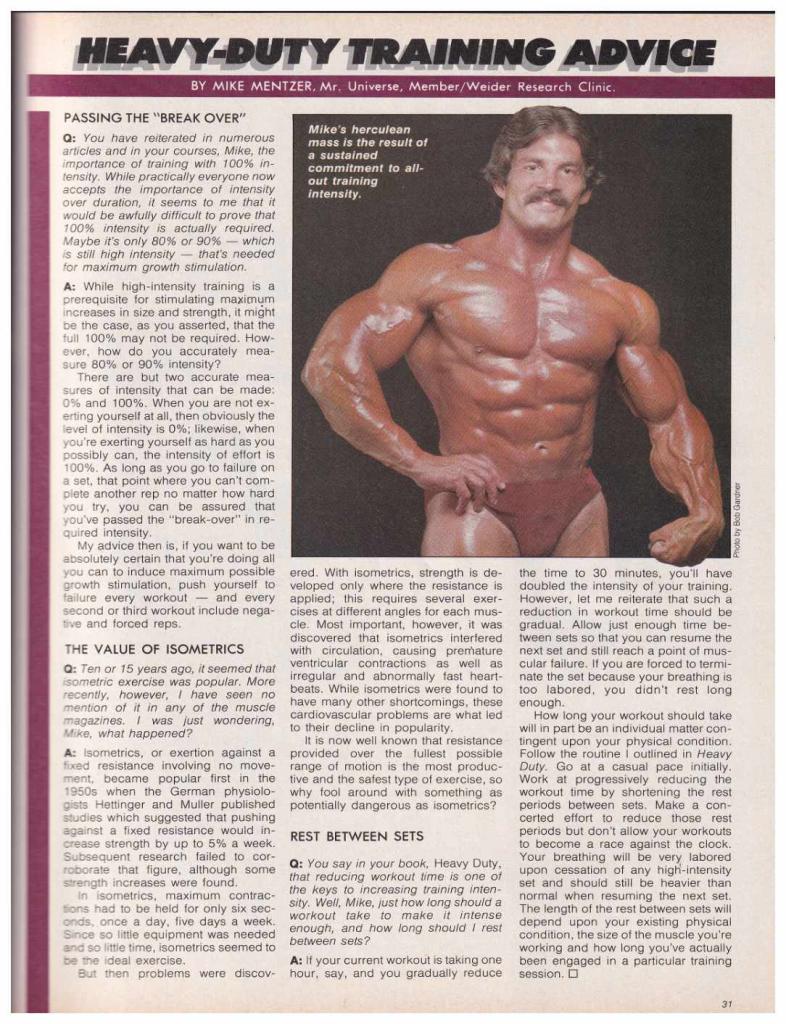 HEAVY-DUTY TRAINING ADVICE

BY MIKE MENTZER, Mr. Universe, Member/Weider Research Clinic.

PASSING THE "BREAK OVER"

Q: You have reiterated in numerous articles and in your courses, Mike, the importance of training with 100% intensity. While practically everyone now accepts the importance of intensity over duration, it seems to me that it would be awfully difficult to prove that 100% intensity is actually required. Maybe it's only 80% or 90% — which is still high intensity — that's needed for maximum growth stimulation.

A: While high-intensity training is a prerequisite for stimulating maximum increases in size and strength, it might be the case, as you asserted, that the full 100% may not be required. However, how do you accurately measure 80% or 90% intensity?

There are but two accurate measures of intensity that can be made: 0% and 100%. When you are not exerting yourself at all, then obviously the level of intensity is 0%; likewise, when you're exerting yourself as hard as you possibly can, the intensity of effort is 100%. As long as you go to failure on a set, that point where you can't complete another rep no matter how hard you try, you can be assured that you've passed the "break-over" in required intensity.

My advice then is, if you want to be absolutely certain that you're doing all you can to induce maximum possible growth stimulation, push yourself to failure every workout — and every second or third workout include negative and forced reps.

THE VALUE OF ISOMETRICS

Q: Ten or 15 years ago, it seemed that isometric exercise was popular. More recently, however, I have seen no mention of it in any of the muscle magazines. I was just wondering, Mike, what happened?

A: Isometrics, or exertion against a fixed resistance involving no movement, became popular first in the 1950s when the German physiologists Hettinger and Muller published studies which suggested that pushing against a fixed resistance would increase strength by up to 5% a week. Subsequent research failed to corroborate that figure, although some strength increases were found.

In isometrics, maximum contractions had to be held for only six seconds, once a day, five days a week. Since so little equipment was needed and so little time, isometrics seemed to be the ideal exercise.

But then problems were discovered. With isometrics, strength is developed only where the resistance is applied; this requires several exercises at different angles for each muscle. Most important, however, it was discovered that isometrics interfered with circulation, causing premature ventricular contractions as well as irregular and abnormally fast heartbeats. While isometrics were found to have many other shortcomings, these cardiovascular problems are what led to their decline in popularity.

It is now well known that resistance provided over the fullest possible range of motion is the most productive and the safest type of exercise, so why fool around with something as potentially dangerous as isometrics?

REST BETWEEN SETS

Q: You say in your book, Heavy Duty, that reducing workout time is one of the keys to increasing training intensity. Well, Mike, just how long should a workout take to make it intense enough, and how long should I rest between sets?

A: If your current workout is taking one hour, say, and you gradually reduce the time to 30 minutes, you'll have doubled the intensity of your training. However, let me reiterate that such a reduction in workout time should be gradual. Allow just enough time between sets so that you can resume the next set and still reach a point of muscular failure. If you are forced to terminate the set because your breathing is too labored, you didn't rest long enough.

How long your workout should take will in part be an individual matter contingent upon your physical condition. Follow the routine I outlined in Heavy Duty. Go at a casual pace initially. Work at progressively reducing the workout time by shortening the rest periods between sets. Make a concerted effort to reduce those rest periods but don't allow your workouts to become a race against the clock. Your breathing will be very labored upon cessation of any high-intensity set and should still be heavier than normal when resuming the next set. The length of the rest between sets will depend upon your existing physical condition, the size of the muscle you're working and how long you've actually been engaged in a particular training session. □

Mike's herculean mass is the result of a sustained commitment to all-out training intensity.

Photo by Bob Gardner

31